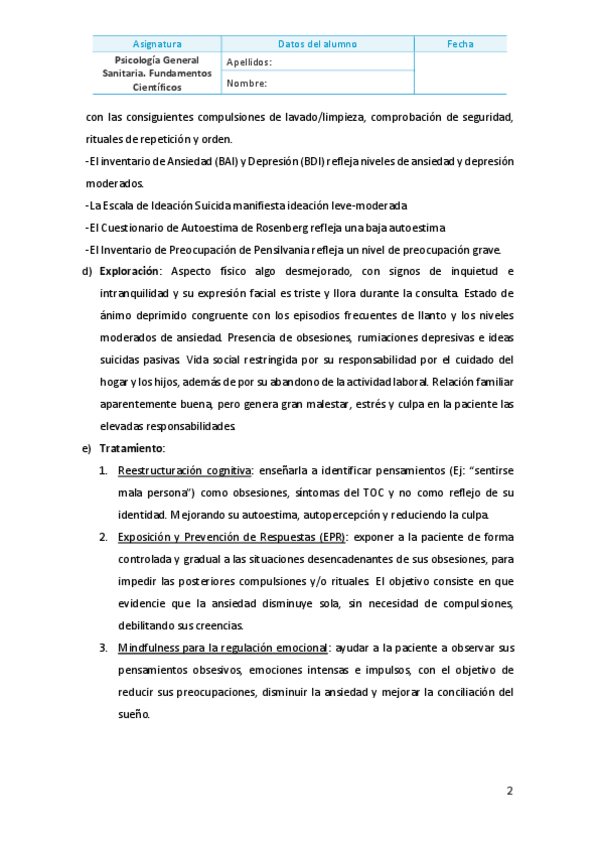 | Asignatura | Datos del alumno | Fecha |
|---|---|---|
| Psicología General Sanitaria. Fundamentos Científicos | Apellidos: | |
| | Nombre: | |

con las consiguientes compulsiones de lavado/limpieza, comprobación de seguridad, rituales de repetición y orden.

-El inventario de Ansiedad (BAI) y Depresión (BDI) refleja niveles de ansiedad y depresión moderados.

-La Escala de Ideación Suicida manifiesta ideación leve-moderada

-El Cuestionario de Autoestima de Rosenberg refleja una baja autoestima

-El Inventario de Preocupación de Pensilvania refleja un nivel de preocupación grave.

d) Exploración: Aspecto físico algo desmejorado, con signos de inquietud e intranquilidad y su expresión facial es triste y llora durante la consulta. Estado de ánimo deprimido congruente con los episodios frecuentes de llanto y los niveles moderados de ansiedad. Presencia de obsesiones, rumiaciones depresivas e ideas suicidas pasivas. Vida social restringida por su responsabilidad por el cuidado del hogar y los hijos, además de por su abandono de la actividad laboral. Relación familiar aparentemente buena, pero genera gran malestar, estrés y culpa en la paciente las elevadas responsabilidades.

e) Tratamiento:

1. Reestructuración cognitiva: enseñarla a identificar pensamientos (Ej: "sentirse mala persona") como obsesiones, síntomas del TOC y no como reflejo de su identidad. Mejorando su autoestima, autopercepción y reduciendo la culpa.

2. Exposición y Prevención de Respuestas (EPR): exponer a la paciente de forma controlada y gradual a las situaciones desencadenantes de sus obsesiones, para impedir las posteriores compulsiones y/o rituales. El objetivo consiste en que evidencie que la ansiedad disminuye sola, sin necesidad de compulsiones, debilitando sus creencias.

3. Mindfulness para la regulación emocional: ayudar a la paciente a observar sus pensamientos obsesivos, emociones intensas e impulsos, con el objetivo de reducir sus preocupaciones, disminuir la ansiedad y mejorar la conciliación del sueño.

2